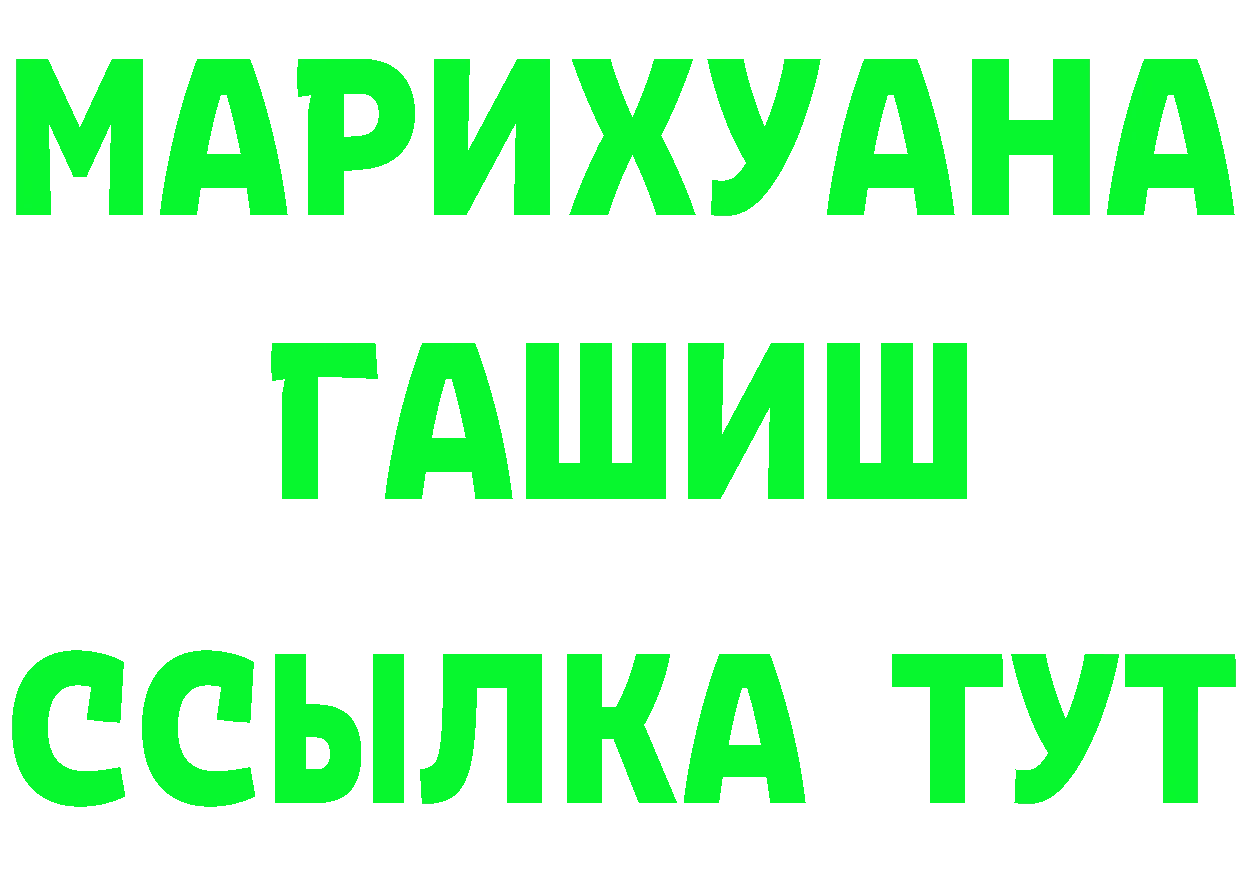 МАРИХУАНА
ГАШИШ
ССЫЛКА ТУТ